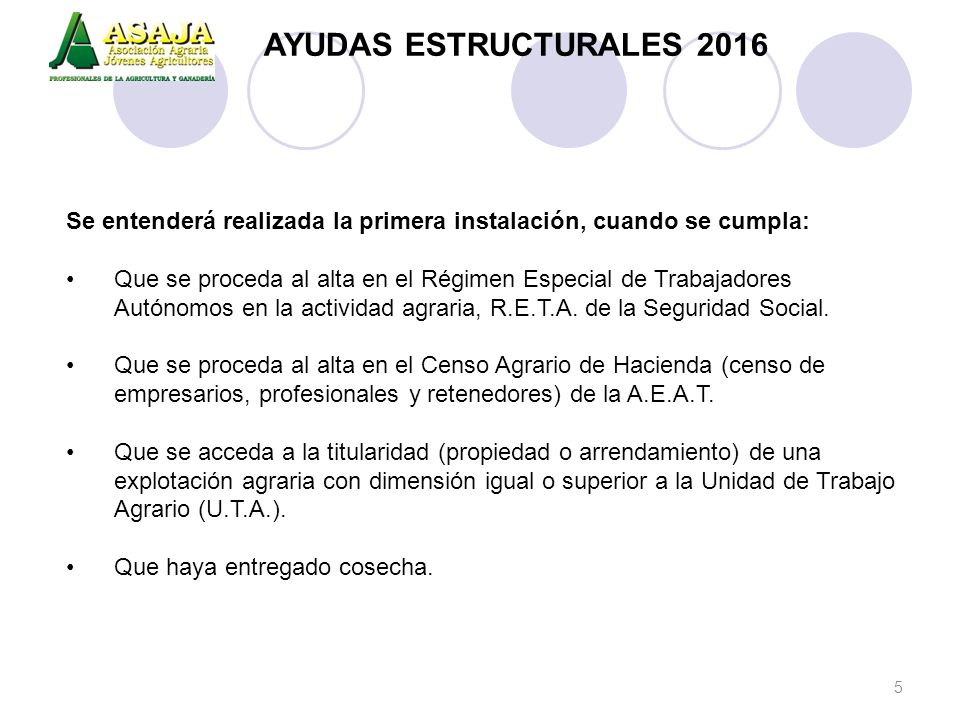 ASAJA
Asociación Agraria
Jóvenes Agricultores
PROFESIONALES DE LA AGRICULTURA Y GANADERÍA

AYUDAS ESTRUCTURALES 2016

Se entenderá realizada la primera instalación, cuando se cumpla:

• Que se proceda al alta en el Régimen Especial de Trabajadores Autónomos en la actividad agraria, R.E.T.A. de la Seguridad Social.

• Que se proceda al alta en el Censo Agrario de Hacienda (censo de empresarios, profesionales y retenedores) de la A.E.A.T.

• Que se acceda a la titularidad (propiedad o arrendamiento) de una explotación agraria con dimensión igual o superior a la Unidad de Trabajo Agrario (U.T.A.).

• Que haya entregado cosecha.

5